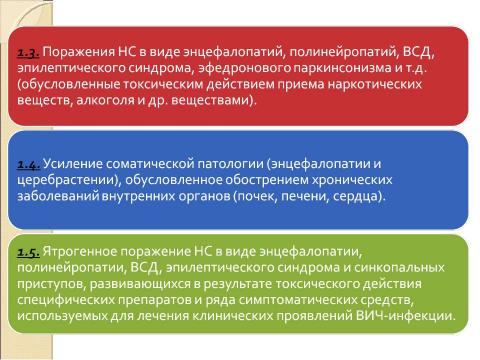 1.3. Поражения НС в виде энцефалопатий, полинейропатий, ВСД, эпилептического синдрома, эфедронового паркинсонизма и т.д. (обусловленные токсическим действием приема наркотических веществ, алкоголя и др. веществами).

1.4. Усиление соматической патологии (энцефалопатии и церебрастении), обусловленное обострением хронических заболеваний внутренних органов (почек, печени, сердца).

1.5. Ятрогенное поражение НС в виде энцефалопатии, полинейропатии, ВСД, эпилептического синдрома и синкопальных приступов, развивающихся в результате токсического действия специфических препаратов и ряда симптоматических средств, используемых для лечения клинических проявлений ВИЧ-инфекции.